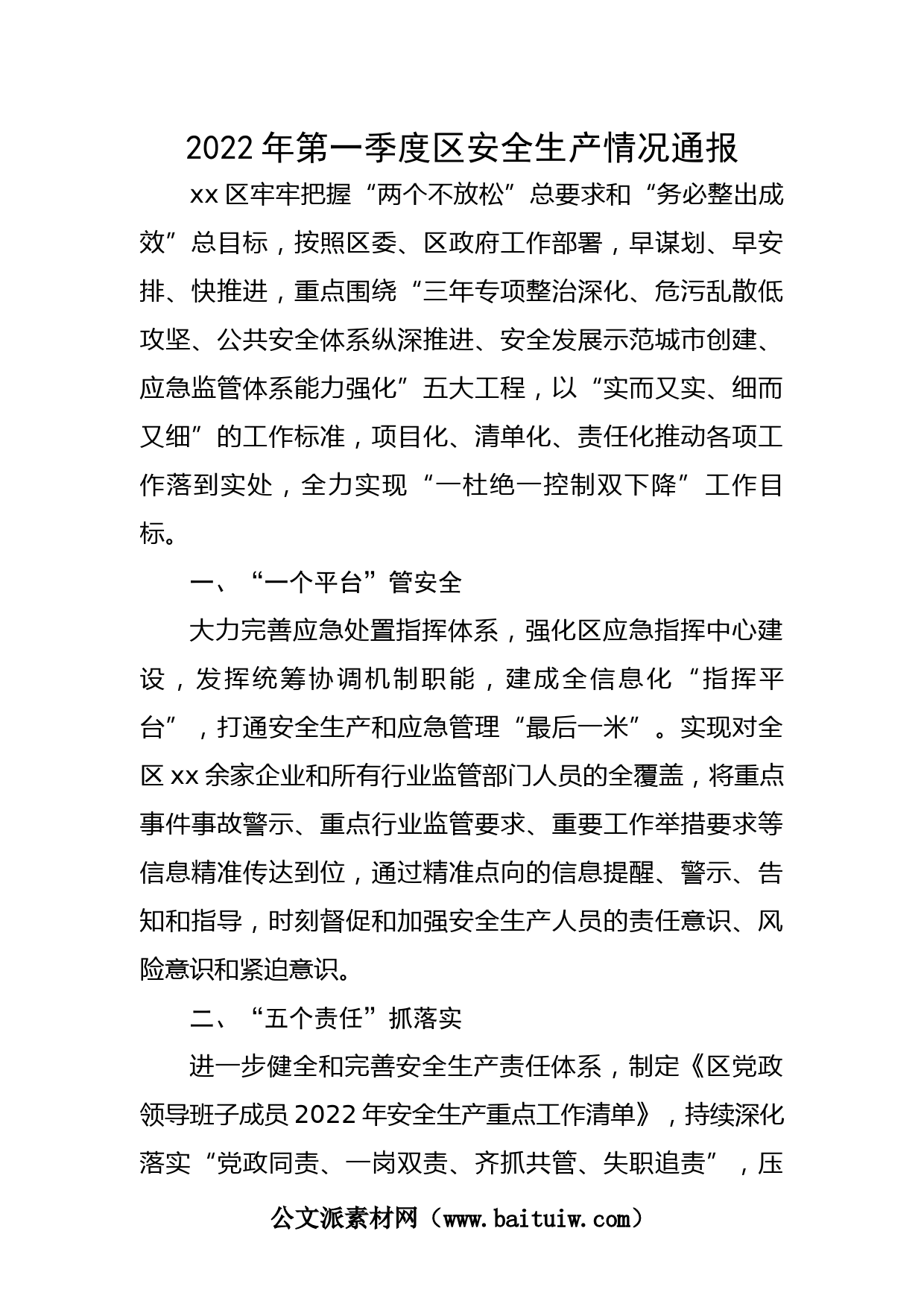 2022 年第一季度区安全生产情况通报

xx 区牢牢把握“两个不放松”总要求和“务必整出成效”总目标，按照区委、区政府工作部署，早谋划、早安排、快推进，重点围绕“三年专项整治深化、危污乱散低攻坚、公共安全体系纵深推进、安全发展示范城市创建、应急监管体系能力强化”五大工程，以“实而又实、细而又细”的工作标准，项目化、清单化、责任化推动各项工作落到实处，全力实现“一杜绝一控制双下降”工作目标。

一、“一个平台”管安全

大力完善应急处置指挥体系，强化区应急指挥中心建设，发挥统筹协调机制职能，建成全信息化“指挥平台”，打通安全生产和应急管理“最后一米”。实现对全区 xx 余家企业和所有行业监管部门人员的全覆盖，将重点事件事故警示、重点行业监管要求、重要工作举措要求等信息精准传达到位，通过精准点向的信息提醒、警示、告知和指导，时刻督促和加强安全生产人员的责任意识、风险意识和紧迫意识。

二、“五个责任”抓落实

进一步健全和完善安全生产责任体系，制定《区党政领导班子成员 2022 年安全生产重点工作清单》，持续深化落实“党政同责、一岗双责、齐抓共管、失职追责”，压

公文派素材网（www.baituiw.com）